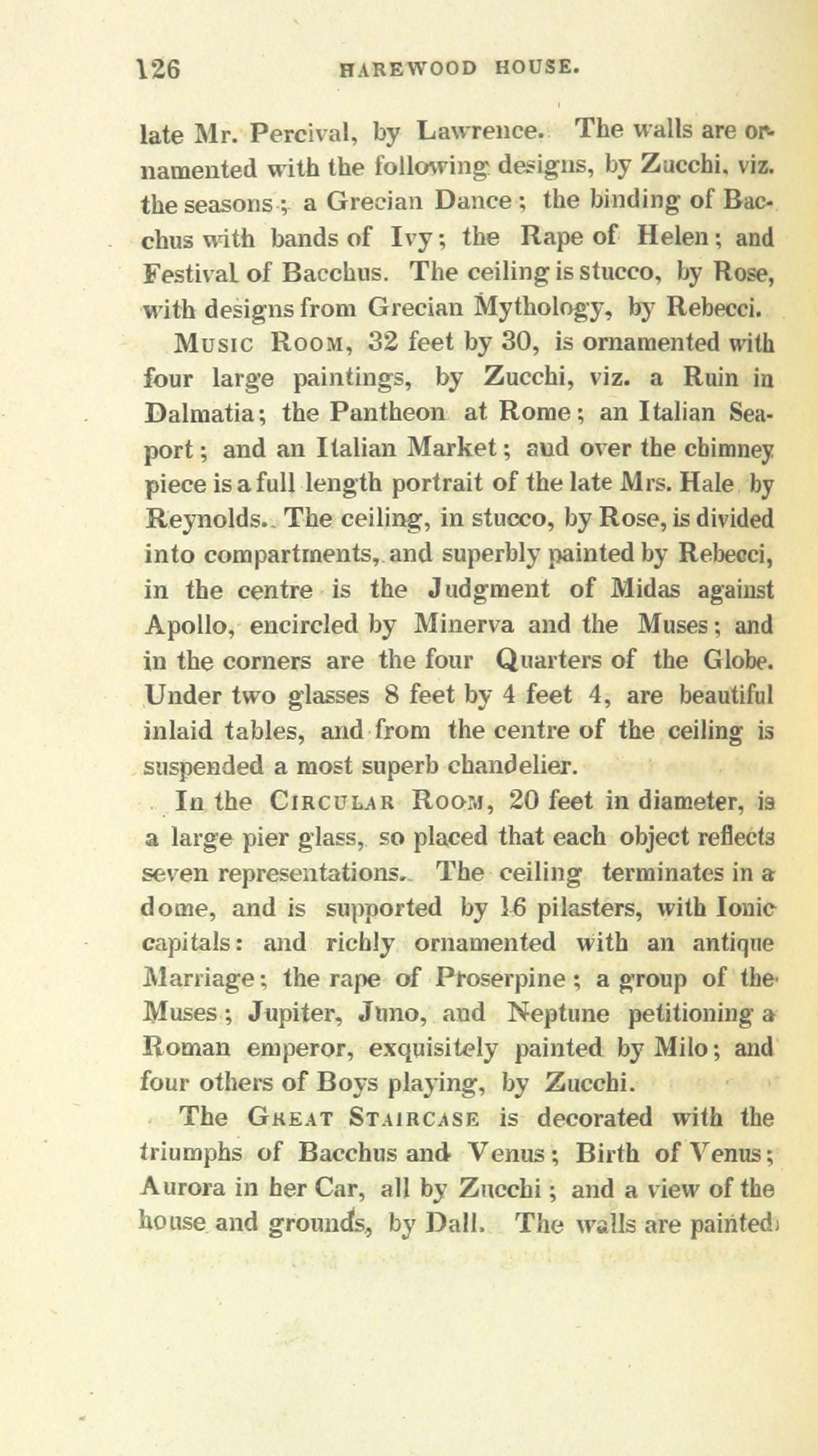 126 HAREWOOD HOUSE.

late Mr. Percival, by Lawrence. The walls are ornamented with the following designs, by Zucchi, viz. the seasons; a Grecian Dance; the binding of Bacchus with bands of Ivy; the Rape of Helen; and Festival of Bacchus. The ceiling is stucco, by Rose, with designs from Grecian Mythology, by Rebecci.

Music Room, 32 feet by 30, is ornamented with four large paintings, by Zucchi, viz. a Ruin in Dalmatia; the Pantheon at Rome; an Italian Seaport; and an Italian Market; and over the chimney piece is a full length portrait of the late Mrs. Hale by Reynolds. The ceiling, in stucco, by Rose, is divided into compartments, and superbly painted by Rebecci, in the centre is the Judgment of Midas against Apollo, encircled by Minerva and the Muses; and in the corners are the four Quarters of the Globe. Under two glasses 8 feet by 4 feet 4, are beautiful inlaid tables, and from the centre of the ceiling is suspended a most superb chandelier.

In the Circular Room, 20 feet in diameter, is a large pier glass, so placed that each object reflects seven representations. The ceiling terminates in a dome, and is supported by 16 pilasters, with Ionic capitals: and richly ornamented with an antique Marriage; the rape of Proserpine; a group of the Muses; Jupiter, Juno, and Neptune petitioning a Roman emperor, exquisitely painted by Milo; and four others of Boys playing, by Zucchi.

The Great Staircase is decorated with the triumphs of Bacchus and Venus; Birth of Venus; Aurora in her Car, all by Zucchi; and a view of the house and grounds, by Dall. The walls are painted